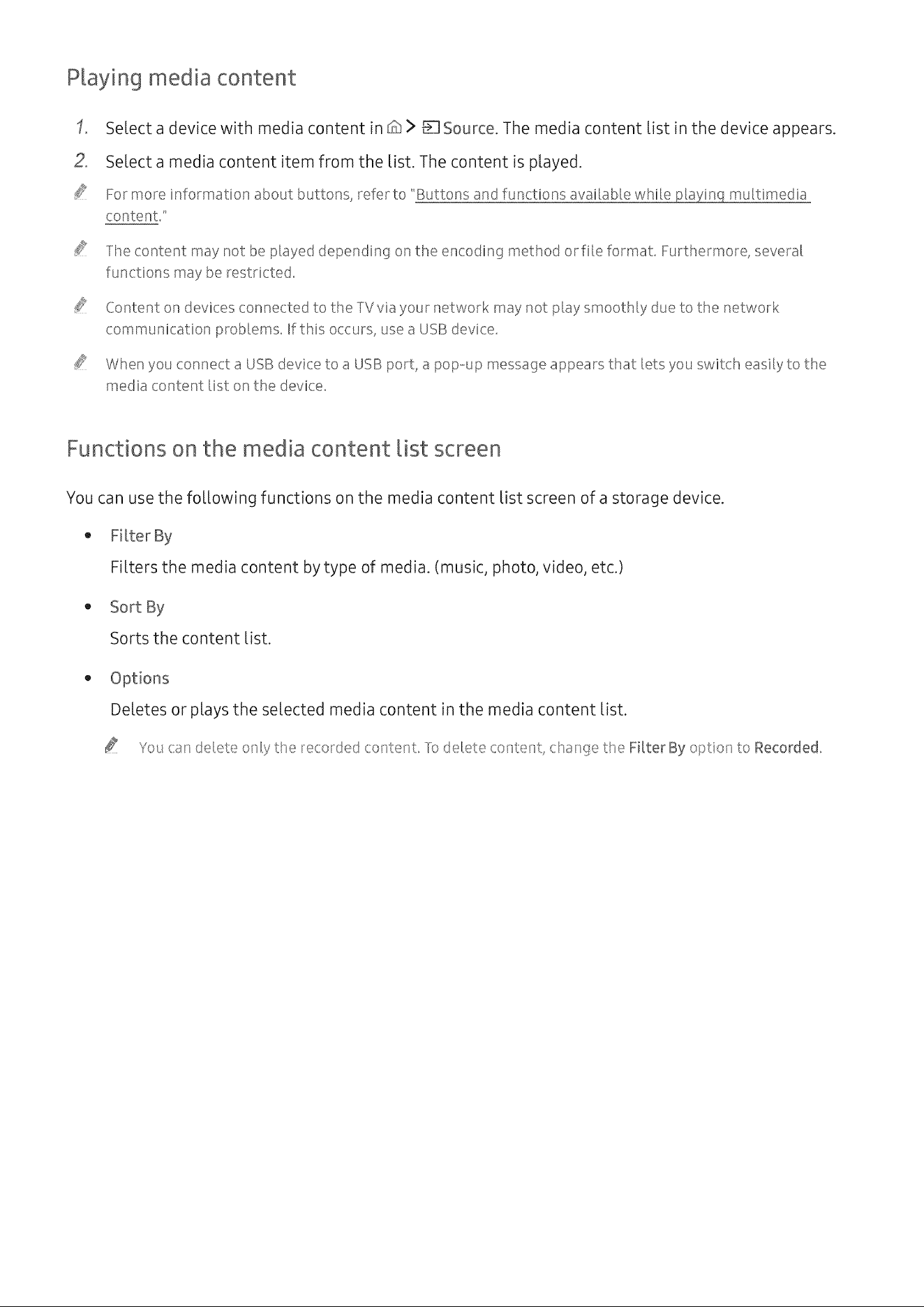 Playing media content

1. Select a device with media content in > Source. The media content list in the device appears.

2. Select a media content item from the list. The content is played.

For more information about buttons, refer to "Buttons and functions available while playing multimedia content."

The content may not be played depending on the encoding method or file format. Furthermore, several functions may be restricted.

Content on devices connected to the TV via your network may not play smoothly due to the network communication problems. If this occurs, use a USB device.

When you connect a USB device to a USB port, a pop-up message appears that lets you switch easily to the media content list on the device.

Functions on the media content list screen

You can use the following functions on the media content list screen of a storage device.

• Filter By
Filters the media content by type of media. (music, photo, video, etc.)

• Sort By
Sorts the content list.

• Options
Deletes or plays the selected media content in the media content list.

You can delete only the recorded content. To delete content, change the Filter By option to Recorded.